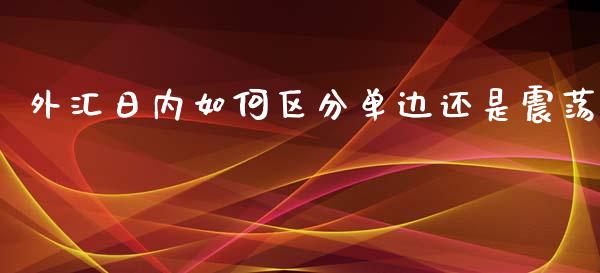 外汇日内如何区分单边还是震荡